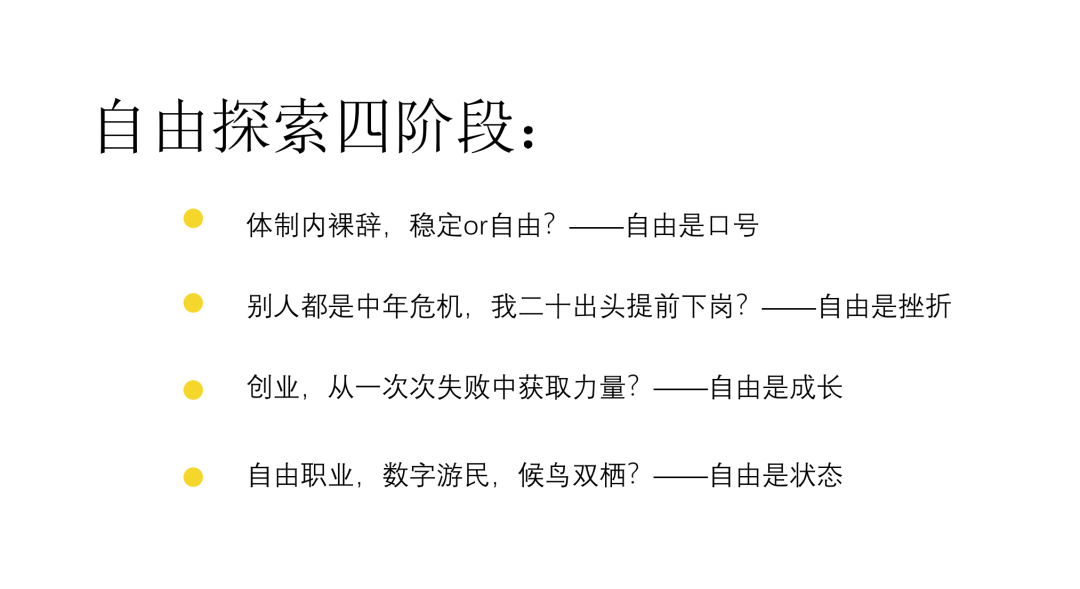 自由探索四阶段：

• 体制内裸辞，稳定or自由？——自由是口号

• 别人都是中年危机，我二十出头提前下岗？——自由是挫折

• 创业，从一次次失败中获取力量？——自由是成长

• 自由职业，数字游民，候鸟双栖？——自由是状态